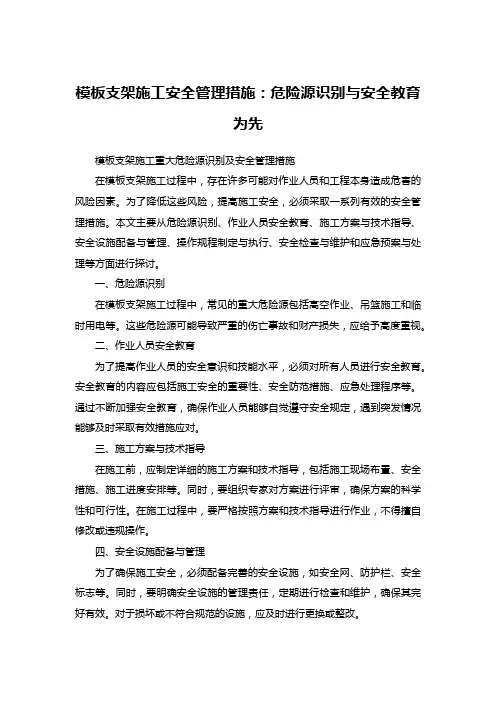 模板支架施工安全管理措施：危险源识别与安全教育为先

模板支架施工重大危险源识别及安全管理措施

在模板支架施工过程中，存在许多可能对作业人员和工程本身造成危害的风险因素。为了降低这些风险，提高施工安全，必须采取一系列有效的安全管理措施。本文主要从危险源识别、作业人员安全教育、施工方案与技术指导、安全设施配备与管理、操作规程制定与执行、安全检查与维护和应急预案与处理等方面进行探讨。

一、危险源识别

在模板支架施工过程中，常见的重大危险源包括高空作业、吊篮施工和临时用电等。这些危险源可能导致严重的伤亡事故和财产损失，应给予高度重视。

二、作业人员安全教育

为了提高作业人员的安全意识和技能水平，必须对所有人员进行安全教育。安全教育的内容应包括施工安全的重要性、安全防范措施、应急处理程序等。通过不断加强安全教育，确保作业人员能够自觉遵守安全规定，遇到突发情况能够及时采取有效措施应对。

三、施工方案与技术指导

在施工前，应制定详细的施工方案和技术指导，包括施工现场布置、安全措施、施工进度安排等。同时，要组织专家对方案进行评审，确保方案的科学性和可行性。在施工过程中，要严格按照方案和技术指导进行作业，不得擅自修改或违规操作。

四、安全设施配备与管理

为了确保施工安全，必须配备完善的安全设施，如安全网、防护栏、安全标志等。同时，要明确安全设施的管理责任，定期进行检查和维护，确保其完好有效。对于损坏或不符合规范的设施，应及时进行更换或整改。